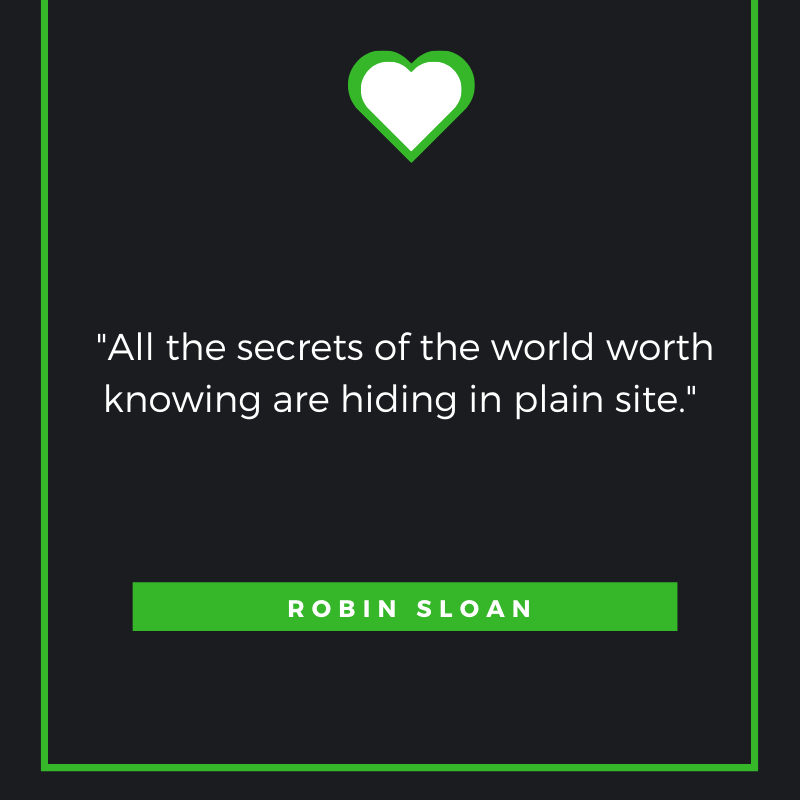 "All the secrets of the world worth knowing are hiding in plain site."

ROBIN SLOAN